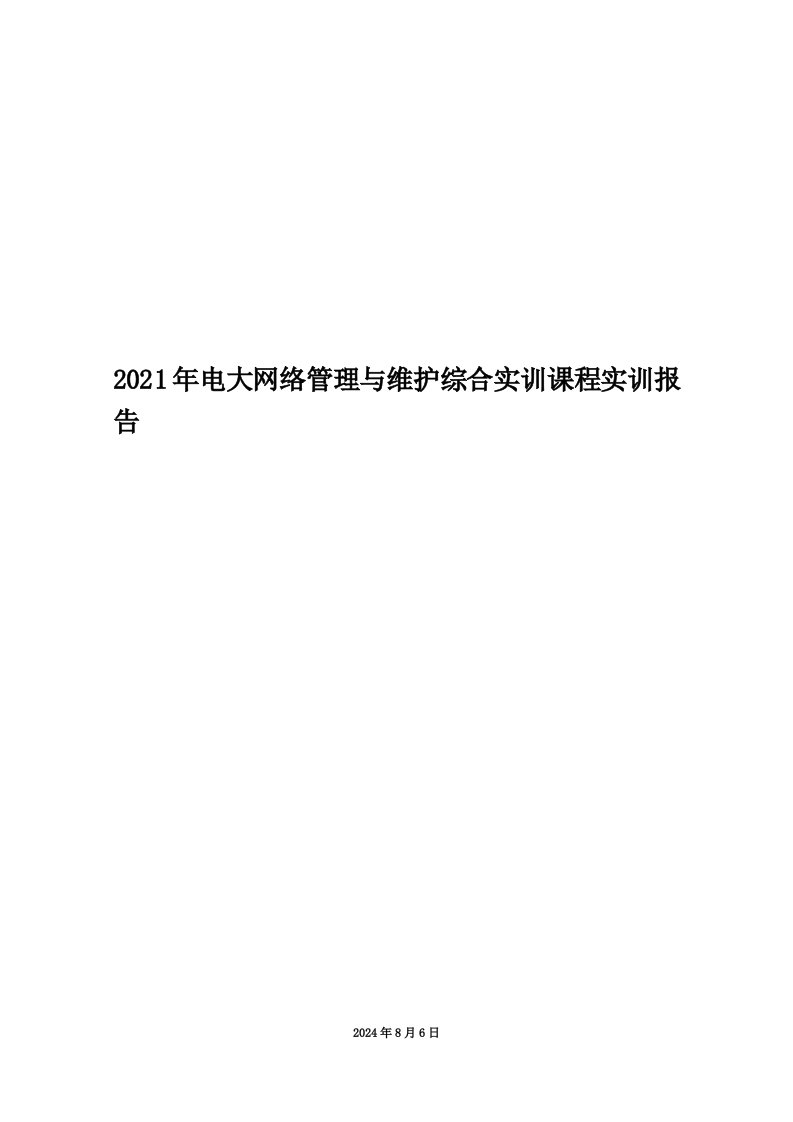 2021年电大网络管理与维护综合实训课程实训报告

2024年8月6日